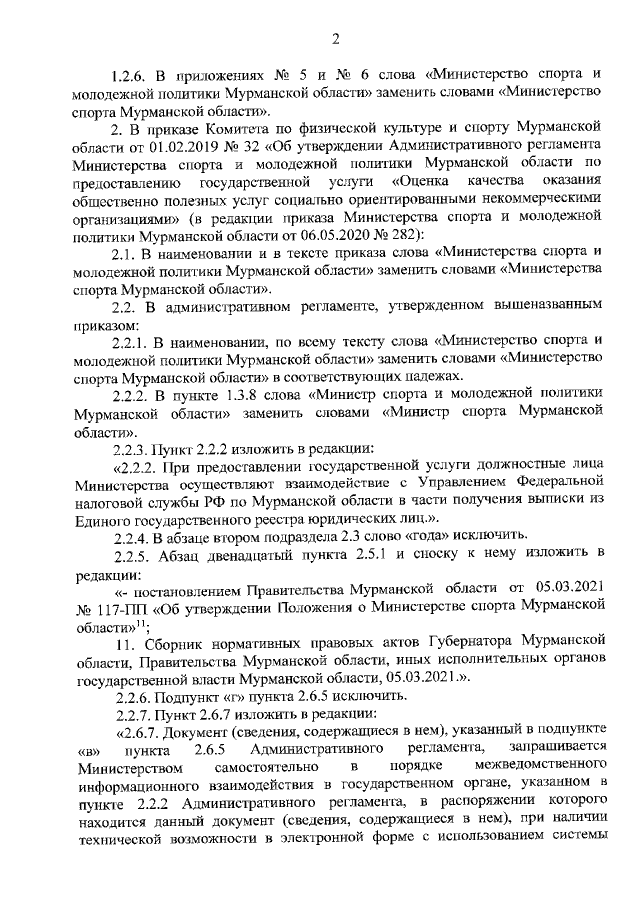 2

1.2.6. В приложениях № 5 и № 6 слова «Министерство спорта и молодежной политики Мурманской области» заменить словами «Министерство спорта Мурманской области».

2. В приказе Комитета по физической культуре и спорту Мурманской области от 01.02.2019 № 32 «Об утверждении Административного регламента Министерства спорта и молодежной политики Мурманской области по предоставлению государственной услуги «Оценка качества оказания общественно полезных услуг социально ориентированными некоммерческими организациями» (в редакции приказа Министерства спорта и молодежной политики Мурманской области от 06.05.2020 № 282):

2.1. В наименовании и в тексте приказа слова «Министерства спорта и молодежной политики Мурманской области» заменить словами «Министерства спорта Мурманской области».

2.2. В административном регламенте, утвержденном вышеназванным приказом:

2.2.1. В наименовании, по всему тексту слова «Министерство спорта и молодежной политики Мурманской области» заменить словами «Министерство спорта Мурманской области» в соответствующих падежах.

2.2.2. В пункте 1.3.8 слова «Министр спорта и молодежной политики Мурманской области» заменить словами «Министр спорта Мурманской области».

2.2.3. Пункт 2.2.2 изложить в редакции:

«2.2.2. При предоставлении государственной услуги должностные лица Министерства осуществляют взаимодействие с Управлением Федеральной налоговой службы РФ по Мурманской области в части получения выписки из Единого государственного реестра юридических лиц.».

2.2.4. В абзаце втором подраздела 2.3 слово «года» исключить.

2.2.5. Абзац двенадцатый пункта 2.5.1 и сноску к нему изложить в редакции:

«- постановлением Правительства Мурманской области от 05.03.2021 № 117-ПП «Об утверждении Положения о Министерстве спорта Мурманской области»$^{11}$;

11. Сборник нормативных правовых актов Губернатора Мурманской области, Правительства Мурманской области, иных исполнительных органов государственной власти Мурманской области, 05.03.2021.».

2.2.6. Подпункт «г» пункта 2.6.5 исключить.

2.2.7. Пункт 2.6.7 изложить в редакции:

«2.6.7. Документ (сведения, содержащиеся в нем), указанный в подпункте «в» пункта 2.6.5 Административного регламента, запрашивается Министерством самостоятельно в порядке межведомственного информационного взаимодействия в государственном органе, указанном в пункте 2.2.2 Административного регламента, в распоряжении которого находится данный документ (сведения, содержащиеся в нем), при наличии технической возможности в электронной форме с использованием системы